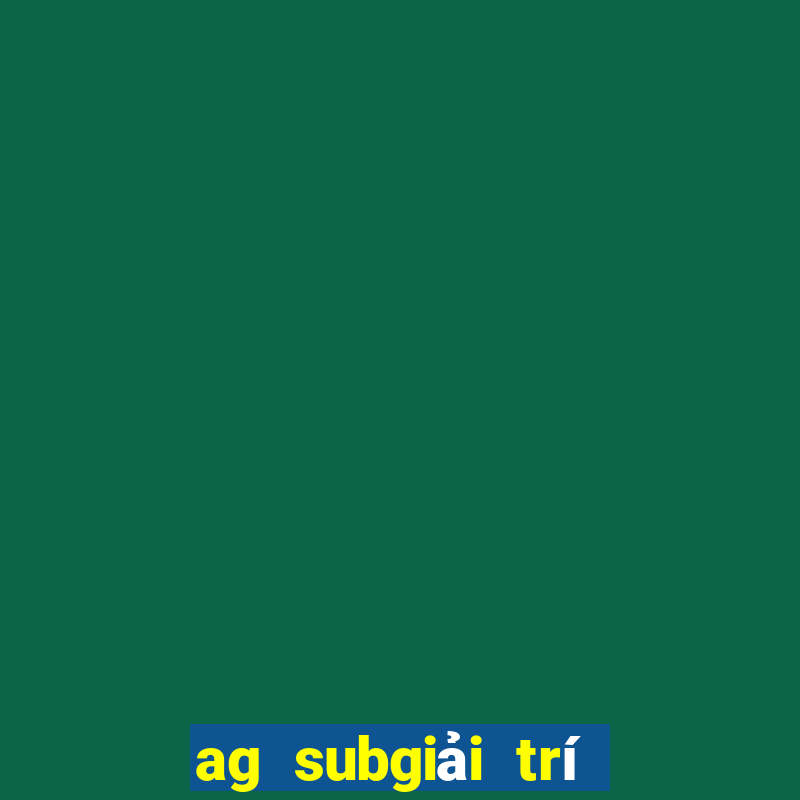 ag subgiải trí